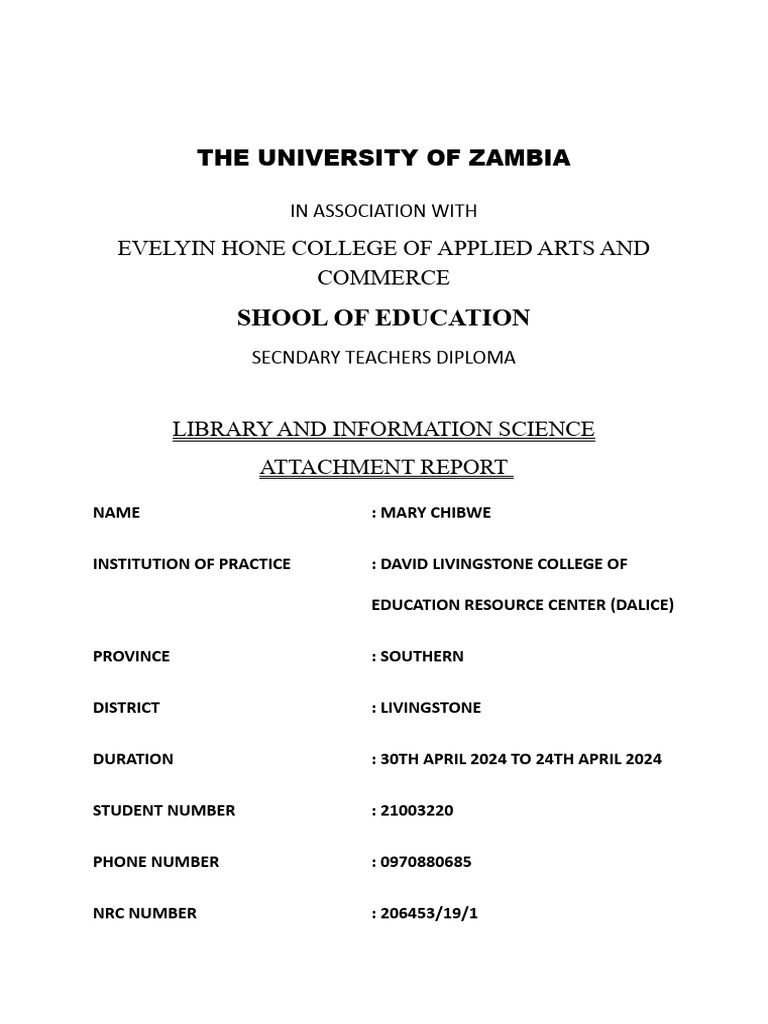 THE UNIVERSITY OF ZAMBIA

IN ASSOCIATION WITH

EVELYIN HONE COLLEGE OF APPLIED ARTS AND COMMERCE

SHOOL OF EDUCATION

SECNDARY TEACHERS DIPLOMA

LIBRARY AND INFORMATION SCIENCE

ATTACHMENT REPORT

NAME : MARY CHIBWE

INSTITUTION OF PRACTICE : DAVID LIVINGSTONE COLLEGE OF EDUCATION RESOURCE CENTER (DALICE)

PROVINCE : SOUTHERN

DISTRICT : LIVINGSTONE

DURATION : 30TH APRIL 2024 TO 24TH APRIL 2024

STUDENT NUMBER : 21003220

PHONE NUMBER : 0970880685

NRC NUMBER : 206453/19/1